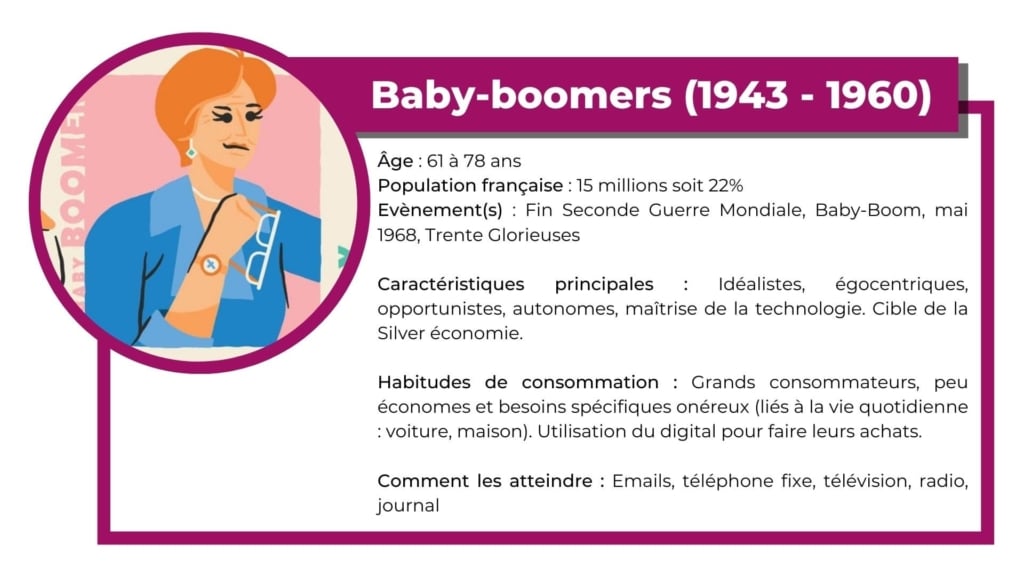 BABY BOOMER

Baby-boomers (1943 - 1960)

Âge : 61 à 78 ans
Population française : 15 millions soit 22%
Evènement(s) : Fin Seconde Guerre Mondiale, Baby-Boom, mai 1968, Trente Glorieuses

Caractéristiques principales : Idéalistes, égocentriques, opportunistes, autonomes, maîtrise de la technologie. Cible de la Silver économie.

Habitudes de consommation : Grands consommateurs, peu économes et besoins spécifiques onéreux (liés à la vie quotidienne : voiture, maison). Utilisation du digital pour faire leurs achats.

Comment les atteindre : Emails, téléphone fixe, télévision, radio, journal